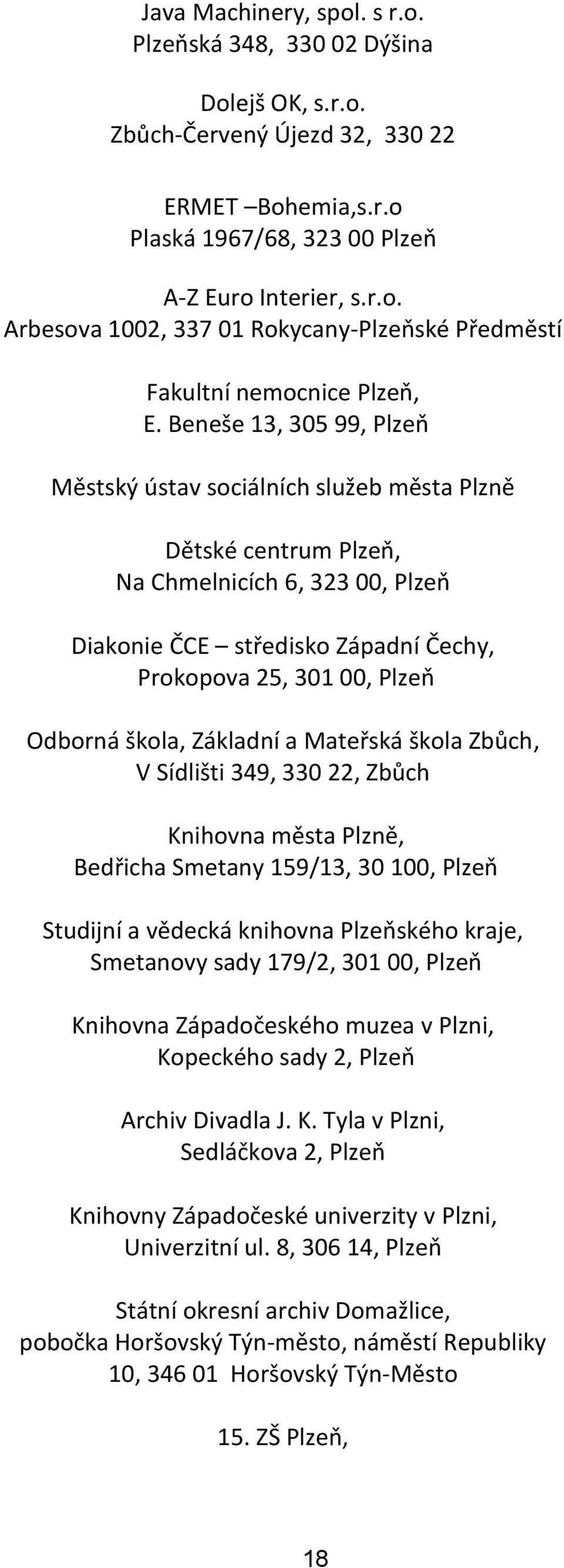 Java Machinery, spol. s r.o.
Plzeňská 348, 330 02 Dýšina

Dolejš OK, s.r.o.
Zbůch-Červený Újezd 32, 330 22

ERMET –Bohemia,s.r.o
Plaská 1967/68, 323 00 Plzeň

A-Z Euro Interier, s.r.o.
Arbesova 1002, 337 01 Rokycany-Plzeňské Předměstí

Fakultní nemocnice Plzeň,
E. Beneše 13, 305 99, Plzeň

Městský ústav sociálních služeb města Plzně

Dětské centrum Plzeň,
Na Chmelnicích 6, 323 00, Plzeň

Diakonie ČCE – středisko Západní Čechy,
Prokopova 25, 301 00, Plzeň

Odborná škola, Základní a Mateřská škola Zbůch,
V Sídlišti 349, 330 22, Zbůch

Knihovna města Plzně,
Bedřicha Smetany 159/13, 30 100, Plzeň

Studijní a vědecká knihovna Plzeňského kraje,
Smetanovy sady 179/2, 301 00, Plzeň

Knihovna Západočeského muzea v Plzni,
Kopeckého sady 2, Plzeň

Archiv Divadla J. K. Tyla v Plzni,
Sedláčkova 2, Plzeň

Knihovny Západočeské univerzity v Plzni,
Univerzitní ul. 8, 306 14, Plzeň

Státní okresní archiv Domažlice,
pobočka Horšovský Týn-město, náměstí Republiky 10, 346 01 Horšovský Týn-Město

15. ZŠ Plzeň,

18